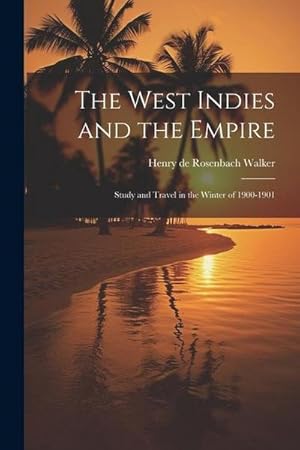 The West Indies and the Empire

Henry de Rosenbach Walker

Study and Travel in the Winter of 1900-1901